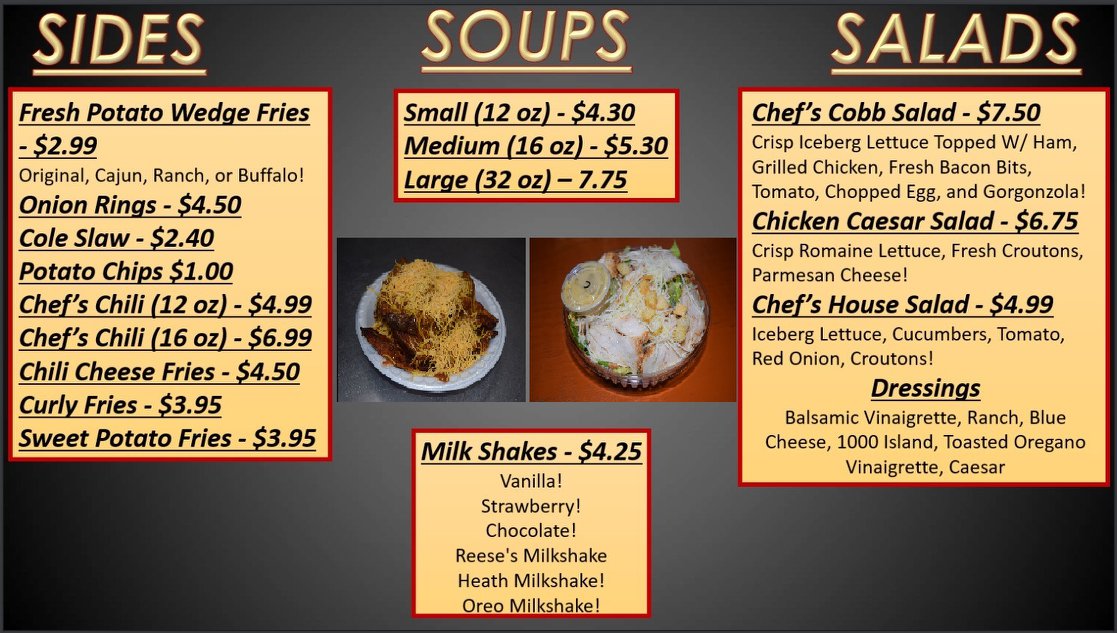 SIDES

Fresh Potato Wedge Fries - $2.99

Original, Cajun, Ranch, or Buffalo!

Onion Rings - $4.50

Cole Slaw - $2.40

Potato Chips $1.00

Chef's Chili (12 oz) - $4.99

Chef's Chili (16 oz) - $6.99

Chili Cheese Fries - $4.50

Curly Fries - $3.95

Sweet Potato Fries - $3.95

SOUPS

Small (12 oz) - $4.30

Medium (16 oz) - $5.30

Large (32 oz) – 7.75

Milk Shakes - $4.25

Vanilla!
Strawberry!
Chocolate!
Reese's Milkshake
Heath Milkshake!
Oreo Milkshake!

SALADS

Chef's Cobb Salad - $7.50

Crisp Iceberg Lettuce Topped W/ Ham, Grilled Chicken, Fresh Bacon Bits, Tomato, Chopped Egg, and Gorgonzola!

Chicken Caesar Salad - $6.75

Crisp Romaine Lettuce, Fresh Croutons, Parmesan Cheese!

Chef's House Salad - $4.99

Iceberg Lettuce, Cucumbers, Tomato, Red Onion, Croutons!

Dressings

Balsamic Vinaigrette, Ranch, Blue Cheese, 1000 Island, Toasted Oregano Vinaigrette, Caesar